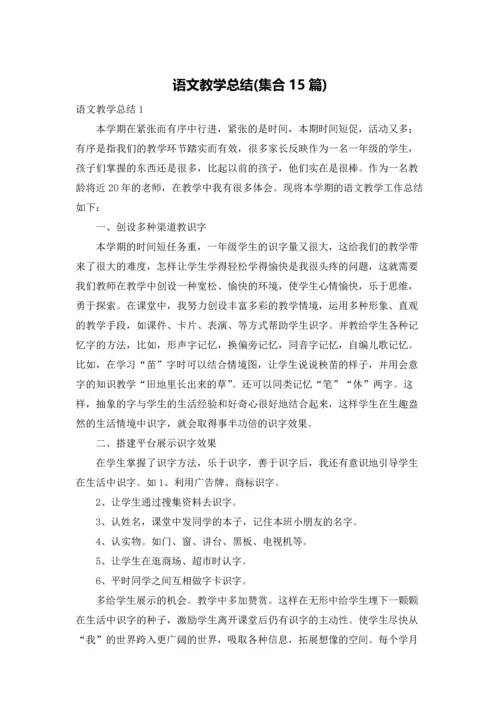 语文教学总结(集合 15 篇)

语文教学总结 1

本学期在紧张而有序中行进，紧张的是时间，本期时间短促，活动又多；有序是指我们的教学环节踏实而有效，很多家长反映作为一名一年级的学生，孩子们掌握的东西还是很多，比起以前的孩子，他们实在是很棒。作为一名教龄将近 20 年的老师，在教学中我有很多体会。现将本学期的语文教学工作总结如下：

一、创设多种渠道教识字

本学期的时间短任务重，一年级学生的识字量又很大，这给我们的教学带来了很大的难度，怎样让学生学得轻松学得愉快是我很头疼的问题，这就需要我们教师在教学中创设一种宽松、愉快的环境，使学生心情愉快，乐于思维，勇于探索。在课堂中，我努力创设丰富多彩的教学情境，运用多种形象、直观的教学手段，如课件、卡片、表演、等方式帮助学生识字。并教给学生各种记忆字的方法，比如，形声字记忆，换偏旁记忆，同音字记忆，自编儿歌记忆。比如，在学习“苗”字时可以结合情境图，让学生说说秧苗的样子，并用会意字的知识教学“田地里长出来的草”。还可以同类记忆“笔”“休”两字。这样，抽象的字与学生的生活经验和好奇心很好地结合起来，这样学生在生趣盎然的生活情境中识字，就会取得事半功倍的识字效果。

二、搭建平台展示识字效果

在学生掌握了识字方法，乐于识字，善于识字后，我还有意识地引导学生在生活中识字。如 1、利用广告牌、商标识字。

2、让学生通过搜集资料去识字。

3、认姓名，课堂中发同学的本子，记住本班小朋友的名字。

4、认实物。如门、窗、讲台、黑板、电视机等。

5、让学生在逛商场、超市时认字。

6、平时同学之间互相做字卡识字。

多给学生展示的机会。教学中多加赞赏。这样在无形中给学生埋下一颗颗在生活中识字的种子，激励学生离开课堂后仍有识字的主动性。使学生尽快从“我”的世界跨入更广阔的世界，吸取各种信息，拓展想像的空间。每个学月